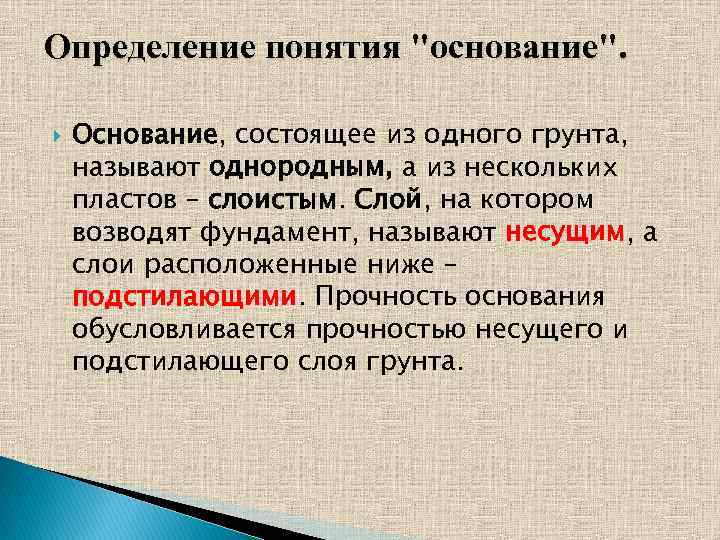 Определение понятия "основание".

Основание, состоящее из одного грунта, называют однородным, а из нескольких пластов – слоистым. Слой, на котором возводят фундамент, называют несущим, а слои расположенные ниже – подстилающими. Прочность основания обусловливается прочностью несущего и подстилающего слоя грунта.